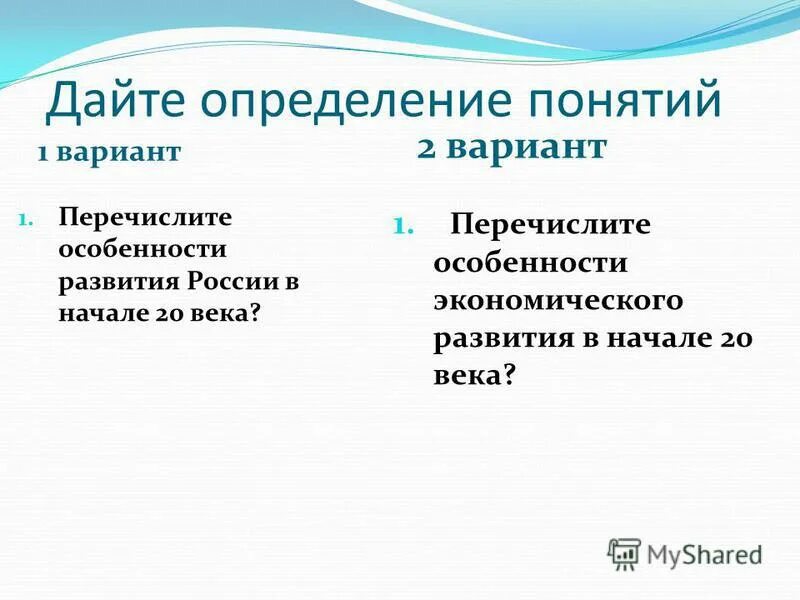 Дайте определение понятий

1 вариант

1. Перечислите особенности развития России в начале 20 века?

2 вариант

1. Перечислите особенности экономического развития в начале 20 века?

MyShared